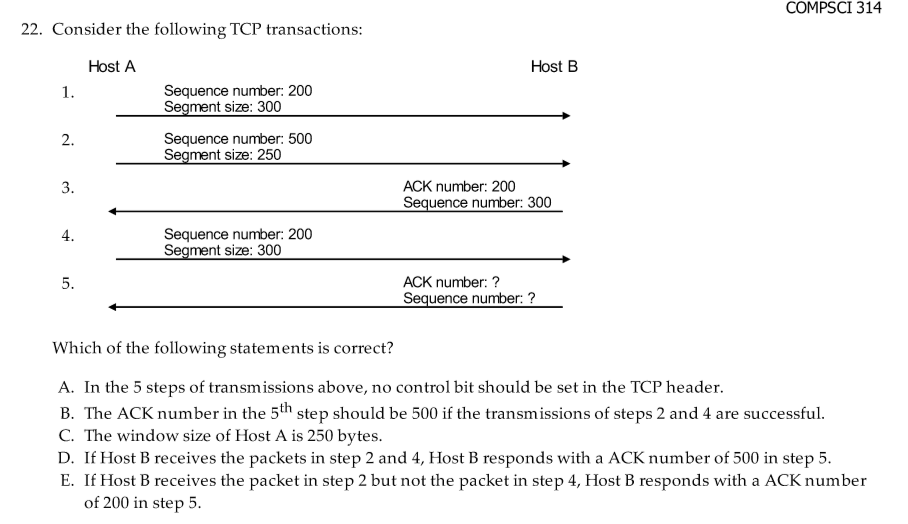 COMPSCI 314

22. Consider the following TCP transactions:

Host A

Host B

1.

Sequence number: 200
Segment size: 300

2.

Sequence number: 500
Segment size: 250

3.

ACK number: 200
Sequence number: 300

4.

Sequence number: 200
Segment size: 300

5.

ACK number: ?
Sequence number: ?

Which of the following statements is correct?

A. In the 5 steps of transmissions above, no control bit should be set in the TCP header.
B. The ACK number in the $5^{th}$ step should be 500 if the transmissions of steps 2 and 4 are successful.
C. The window size of Host A is 250 bytes.
D. If Host B receives the packets in step 2 and 4, Host B responds with a ACK number of 500 in step 5.
E. If Host B receives the packet in step 2 but not the packet in step 4, Host B responds with a ACK number of 200 in step 5.